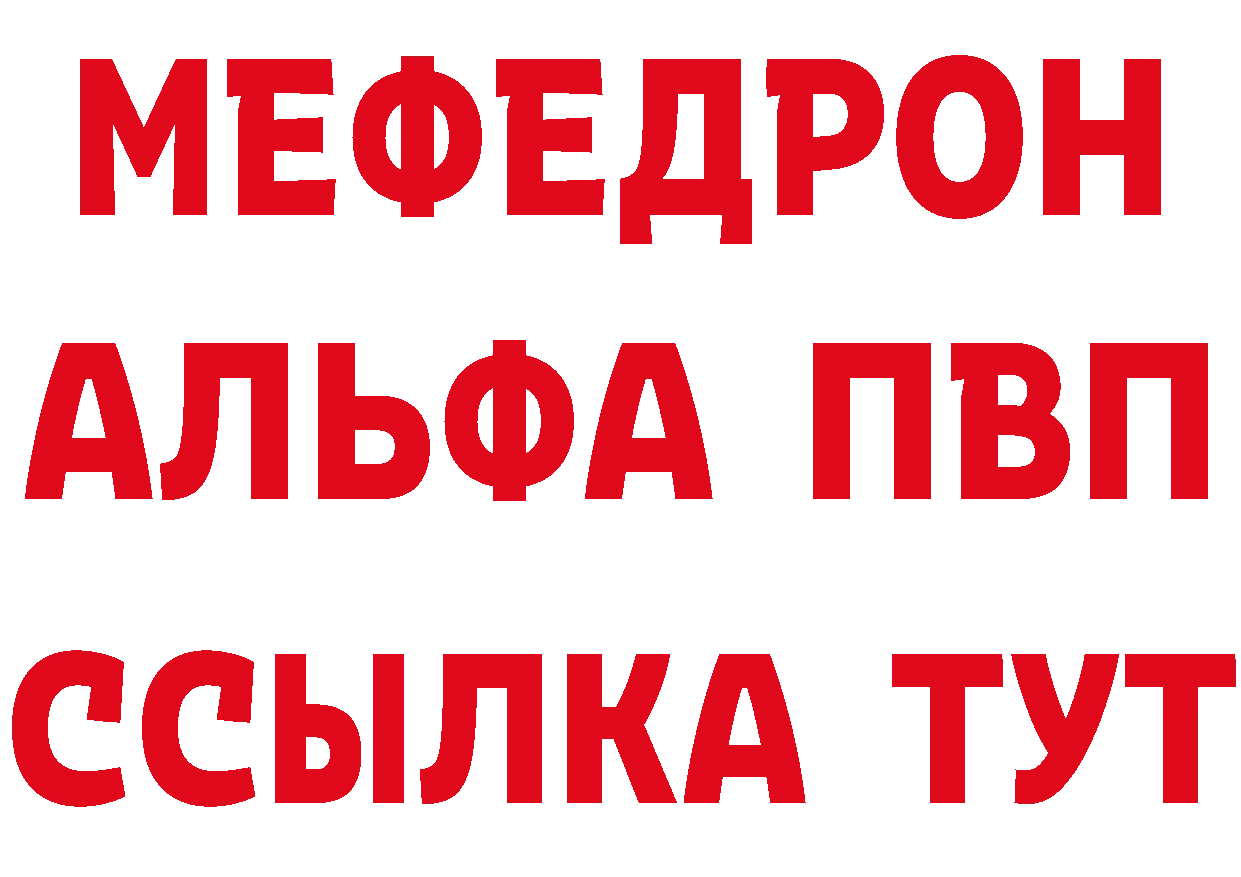 МЕФЕДРОН
АЛЬФА ПВП
ССЫЛКА ТУТ